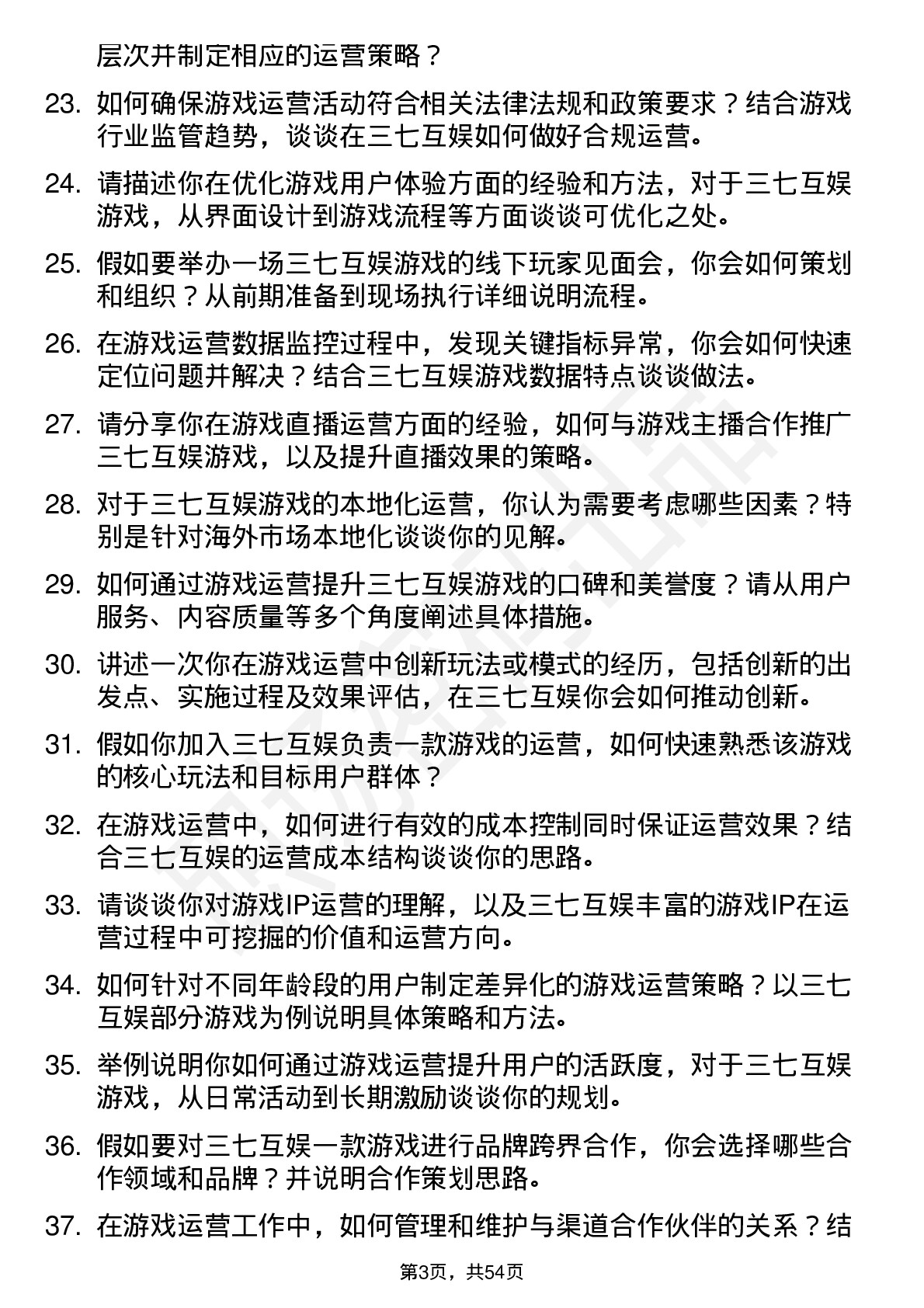 层次并制定相应的运营策略？

23. 如何确保游戏运营活动符合相关法律法规和政策要求？结合游戏行业监管趋势，谈谈在三七互娱如何做好合规运营。

24. 请描述你在优化游戏用户体验方面的经验和方法，对于三七互娱游戏，从界面设计到游戏流程等方面谈谈可优化之处。

25. 假如要举办一场三七互娱游戏的线下玩家见面会，你会如何策划和组织？从前期准备到现场执行详细说明流程。

26. 在游戏运营数据监控过程中，发现关键指标异常，你会如何快速定位问题并解决？结合三七互娱游戏数据特点谈谈做法。

27. 请分享你在游戏直播运营方面的经验，如何与游戏主播合作推广三七互娱游戏，以及提升直播效果的策略。

28. 对于三七互娱游戏的本地化运营，你认为需要考虑哪些因素？特别是针对海外市场本地化谈谈你的见解。

29. 如何通过游戏运营提升三七互娱游戏的口碑和美誉度？请从用户服务、内容质量等多个角度阐述具体措施。

30. 讲述一次你在游戏运营中创新玩法或模式的经历，包括创新的出发点、实施过程及效果评估，在三七互娱你会如何推动创新。

31. 假如你加入三七互娱负责一款游戏的运营，如何快速熟悉该游戏的核心玩法和目标用户群体？

32. 在游戏运营中，如何进行有效的成本控制同时保证运营效果？结合三七互娱的运营成本结构谈谈你的思路。

33. 请谈谈你对游戏IP运营的理解，以及三七互娱丰富的游戏IP在运营过程中可挖掘的价值和运营方向。

34. 如何针对不同年龄段的用户制定差异化的游戏运营策略？以三七互娱部分游戏为例说明具体策略和方法。

35. 举例说明你如何通过游戏运营提升用户的活跃度，对于三七互娱游戏，从日常活动到长期激励谈谈你的规划。

36. 假如要对三七互娱一款游戏进行品牌跨界合作，你会选择哪些合作领域和品牌？并说明合作策划思路。

37. 在游戏运营工作中，如何管理和维护与渠道合作伙伴的关系？结

第3页，共54页